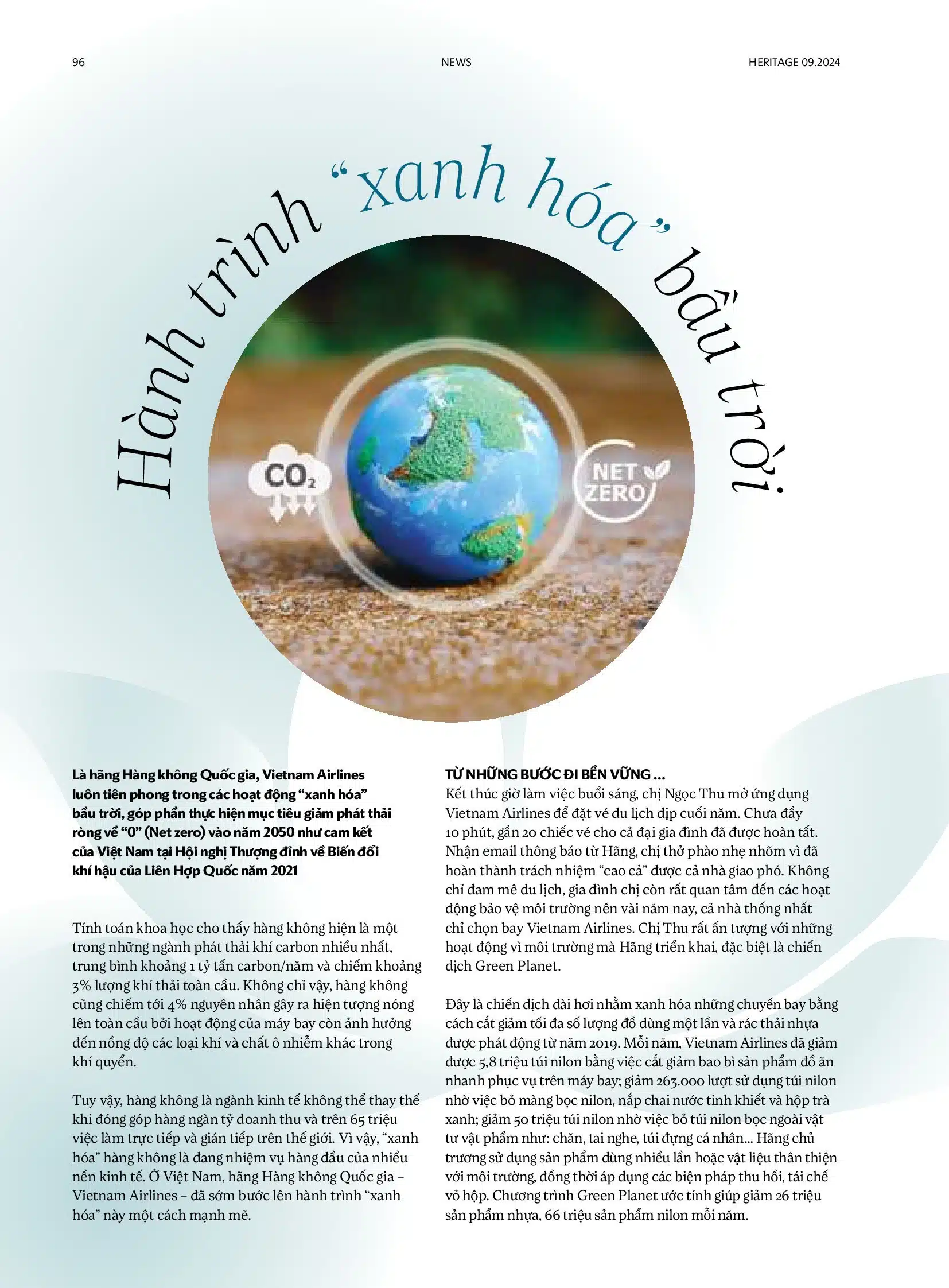 96

NEWS

HERITAGE 09.2024

Hành trình “xanh hóa” bầu trời

$CO_2$

NET ZERO

Là hãng Hàng không Quốc gia, Vietnam Airlines luôn tiên phong trong các hoạt động “xanh hóa” bầu trời, góp phần thực hiện mục tiêu giảm phát thải ròng về “0” (Net zero) vào năm 2050 như cam kết của Việt Nam tại Hội nghị Thượng đỉnh về Biến đổi khí hậu của Liên Hợp Quốc năm 2021

Tính toán khoa học cho thấy hàng không hiện là một trong những ngành phát thải khí carbon nhiều nhất, trung bình khoảng 1 tỷ tấn carbon/năm và chiếm khoảng 3% lượng khí thải toàn cầu. Không chỉ vậy, hàng không cũng chiếm tới 4% nguyên nhân gây ra hiện tượng nóng lên toàn cầu bởi hoạt động của máy bay còn ảnh hưởng đến nồng độ các loại khí và chất ô nhiễm khác trong khí quyển.

Tuy vậy, hàng không là ngành kinh tế không thể thay thế khi đóng góp hàng ngàn tỷ doanh thu và trên 65 triệu việc làm trực tiếp và gián tiếp trên thế giới. Vì vậy, “xanh hóa” hàng không là đang nhiệm vụ hàng đầu của nhiều nền kinh tế. Ở Việt Nam, hãng Hàng không Quốc gia – Vietnam Airlines – đã sớm bước lên hành trình “xanh hóa” này một cách mạnh mẽ.

TỪ NHỮNG BƯỚC ĐI BỀN VỮNG ...
Kết thúc giờ làm việc buổi sáng, chị Ngọc Thu mở ứng dụng Vietnam Airlines để đặt vé du lịch dịp cuối năm. Chưa đầy 10 phút, gần 20 chiếc vé cho cả đại gia đình đã được hoàn tất. Nhận email thông báo từ Hãng, chị thở phào nhẹ nhõm vì đã hoàn thành trách nhiệm “cao cả” được cả nhà giao phó. Không chỉ đam mê du lịch, gia đình chị còn rất quan tâm đến các hoạt động bảo vệ môi trường nên vài năm nay, cả nhà thống nhất chỉ chọn bay Vietnam Airlines. Chị Thu rất ấn tượng với những hoạt động vì môi trường mà Hãng triển khai, đặc biệt là chiến dịch Green Planet.

Đây là chiến dịch dài hơi nhằm xanh hóa những chuyến bay bằng cách cắt giảm tối đa số lượng đồ dùng một lần và rác thải nhựa được phát động từ năm 2019. Mỗi năm, Vietnam Airlines đã giảm được 5,8 triệu túi nilon bằng việc cắt giảm bao bì sản phẩm đồ ăn nhanh phục vụ trên máy bay; giảm 263.000 lượt sử dụng túi nilon nhờ việc bỏ màng bọc nilon, nắp chai nước tinh khiết và hộp trà xanh; giảm 50 triệu túi nilon nhờ việc bỏ túi nilon bọc ngoài vật tư vật phẩm như: chăn, tai nghe, túi đựng cá nhân... Hãng chủ trương sử dụng sản phẩm dùng nhiều lần hoặc vật liệu thân thiện với môi trường, đồng thời áp dụng các biện pháp thu hồi, tái chế vỏ hộp. Chương trình Green Planet ước tính giúp giảm 26 triệu sản phẩm nhựa, 66 triệu sản phẩm nilon mỗi năm.